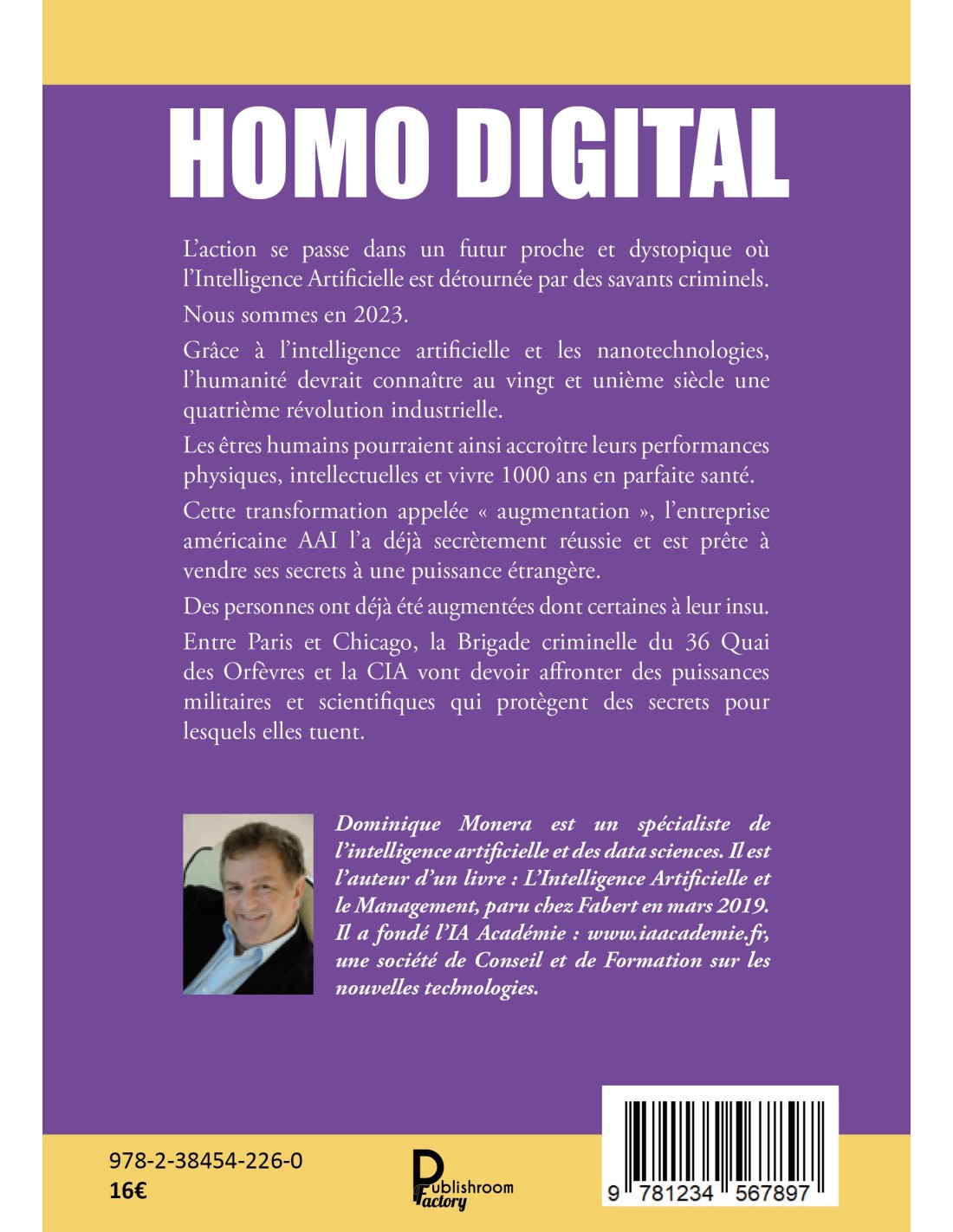 HOMO DIGITAL

L'action se passe dans un futur proche et dystopique où l'Intelligence Artificielle est détournée par des savants criminels.

Nous sommes en 2023.

Grâce à l'intelligence artificielle et les nanotechnologies, l'humanité devrait connaître au vingt et unième siècle une quatrième révolution industrielle.

Les êtres humains pourraient ainsi accroître leurs performances physiques, intellectuelles et vivre 1000 ans en parfaite santé.

Cette transformation appelée « augmentation », l'entreprise américaine AAI l'a déjà secrètement réussie et est prête à vendre ses secrets à une puissance étrangère.

Des personnes ont déjà été augmentées dont certaines à leur insu.

Entre Paris et Chicago, la Brigade criminelle du 36 Quai des Orfèvres et la CIA vont devoir affronter des puissances militaires et scientifiques qui protègent des secrets pour lesquels elles tuent.

Dominique Monera est un spécialiste de l'intelligence artificielle et des data sciences. Il est l'auteur d'un livre : L'Intelligence Artificielle et le Management, paru chez Fabert en mars 2019. Il a fondé l'IA Académie : www.iaacademie.fr, une société de Conseil et de Formation sur les nouvelles technologies.

978-2-38454-226-0
16€

Publishroom Factory

9 781234 567897